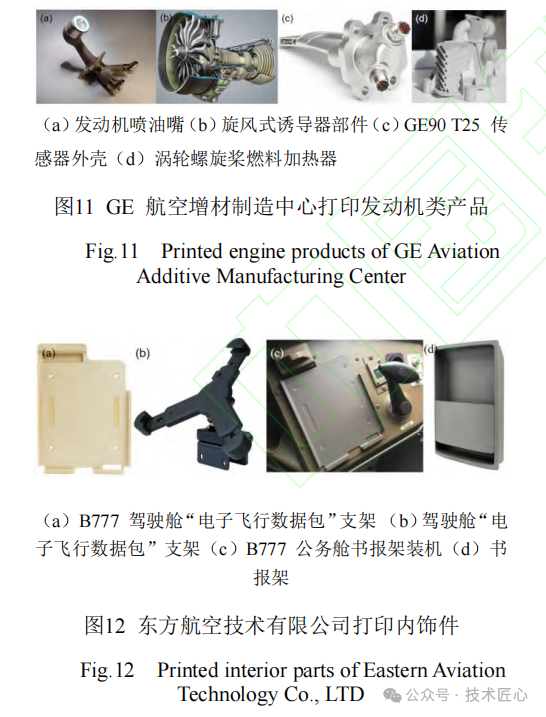 (a)

(b)

(c)

(d)

（a）发动机喷油嘴（b）旋风式诱导器部件（c）GE90 T25 传感器外壳（d）涡轮螺旋桨燃料加热器

图11 GE 航空增材制造中心打印发动机类产品

Fig.11 Printed engine products of GE Aviation Additive Manufacturing Center

(a)

(b)

(c)

(d)

（a）B777 驾驶舱“电子飞行数据包”支架（b）驾驶舱“电子飞行数据包”支架（c）B777 公务舱书报架装机（d）书报架

图12 东方航空技术有限公司打印内饰件

Fig.12 Printed interior parts of Eastern Aviation Technology Co., LTD

公众号 · 技术匠心